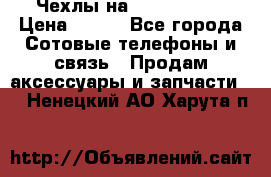 Чехлы на

Цена Все города

Сотовые телефоны и связь Продам аксессуары и запчасти

Ненецкий АО Харута п

http://Объявлений.сайт